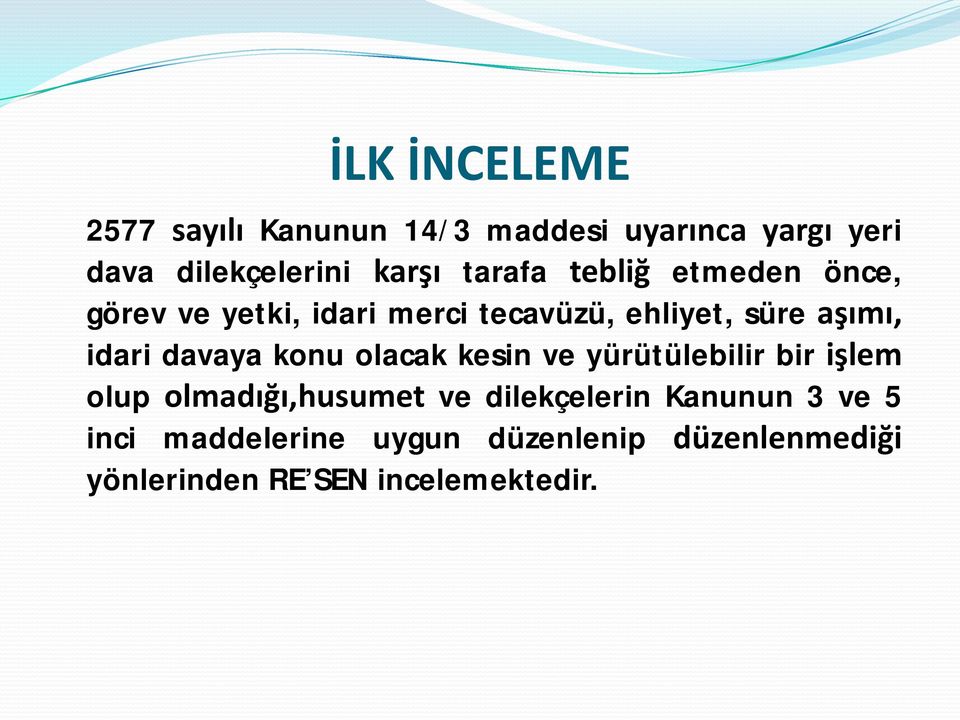 İLK İNCELEME

2577 sayılı Kanunun 14/3 maddesi uyarınca yargı yeri dava dilekçelerini karşı tarafa tebliğ etmeden önce, görev ve yetki, idari merci tecavüzü, ehliyet, süre aşımı, idari davaya konu olacak kesin ve yürütülebilir bir işlem olup olmadığı,husumet ve dilekçelerin Kanunun 3 ve 5 inci maddelerine uygun düzenlenip düzenlenmediği yönlerinden RE'SEN incelemektedir.